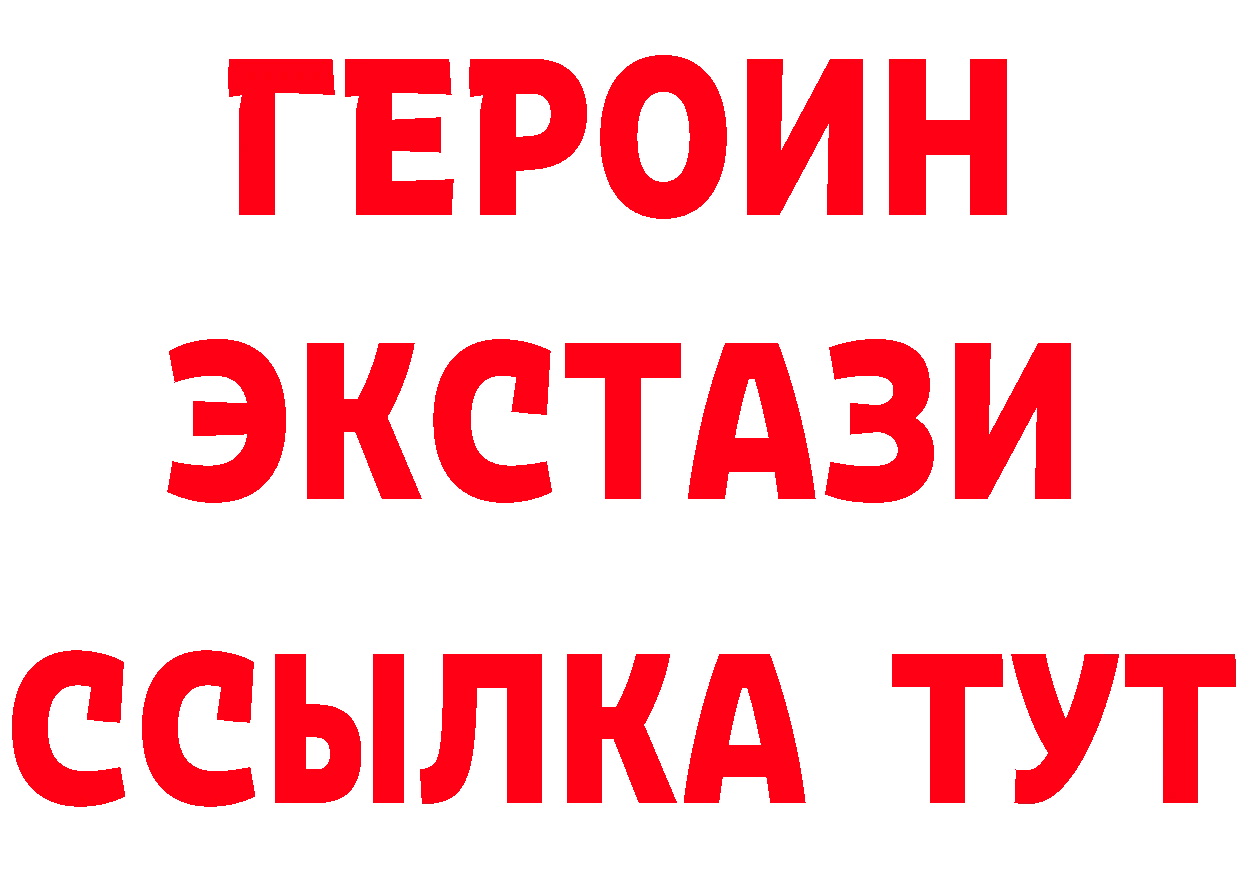 ГЕРОИН
ЭКСТАЗИ
ССЫЛКА ТУТ